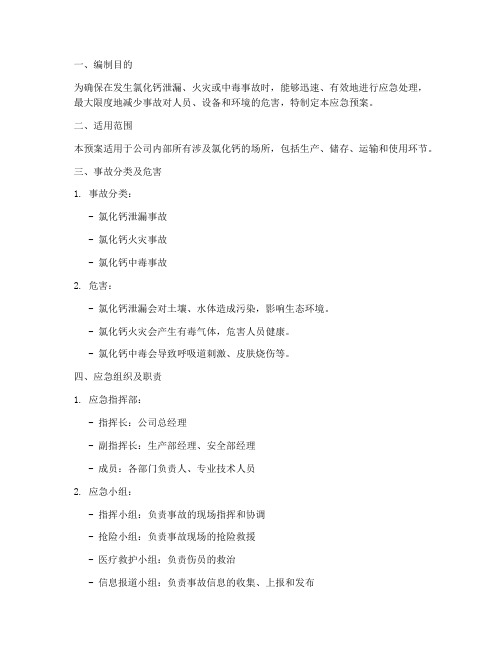 一、编制目的

为确保在发生氯化钙泄漏、火灾或中毒事故时，能够迅速、有效地进行应急处理，最大限度地减少事故对人员、设备和环境的危害，特制定本应急预案。

二、适用范围

本预案适用于公司内部所有涉及氯化钙的场所，包括生产、储存、运输和使用环节。

三、事故分类及危害

1. 事故分类：

- 氯化钙泄漏事故

- 氯化钙火灾事故

- 氯化钙中毒事故

2. 危害：

- 氯化钙泄漏会对土壤、水体造成污染，影响生态环境。

- 氯化钙火灾会产生有毒气体，危害人员健康。

- 氯化钙中毒会导致呼吸道刺激、皮肤烧伤等。

四、应急组织及职责

1. 应急指挥部：

- 指挥长：公司总经理

- 副指挥长：生产部经理、安全部经理

- 成员：各部门负责人、专业技术人员

2. 应急小组：

- 指挥小组：负责事故的现场指挥和协调

- 抢险小组：负责事故现场的抢险救援

- 医疗救护小组：负责伤员的救治

- 信息报道小组：负责事故信息的收集、上报和发布